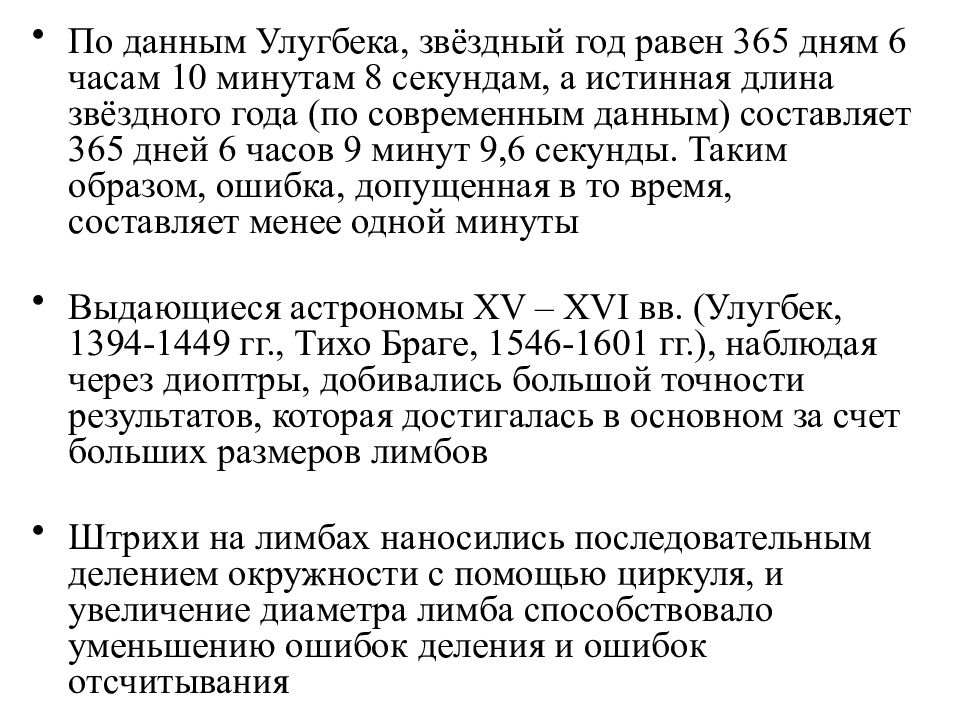 • По данным Улугбека, звёздный год равен 365 дням 6 часам 10 минутам 8 секундам, а истинная длина звёздного года (по современным данным) составляет 365 дней 6 часов 9 минут 9,6 секунды. Таким образом, ошибка, допущенная в то время, составляет менее одной минуты

• Выдающиеся астрономы XV – XVI вв. (Улугбек, 1394-1449 гг., Тихо Браге, 1546-1601 гг.), наблюдая через диоптры, добивались большой точности результатов, которая достигалась в основном за счет больших размеров лимбов

• Штрихи на лимбах наносились последовательным делением окружности с помощью циркуля, и увеличение диаметра лимба способствовало уменьшению ошибок деления и ошибок отсчитывания